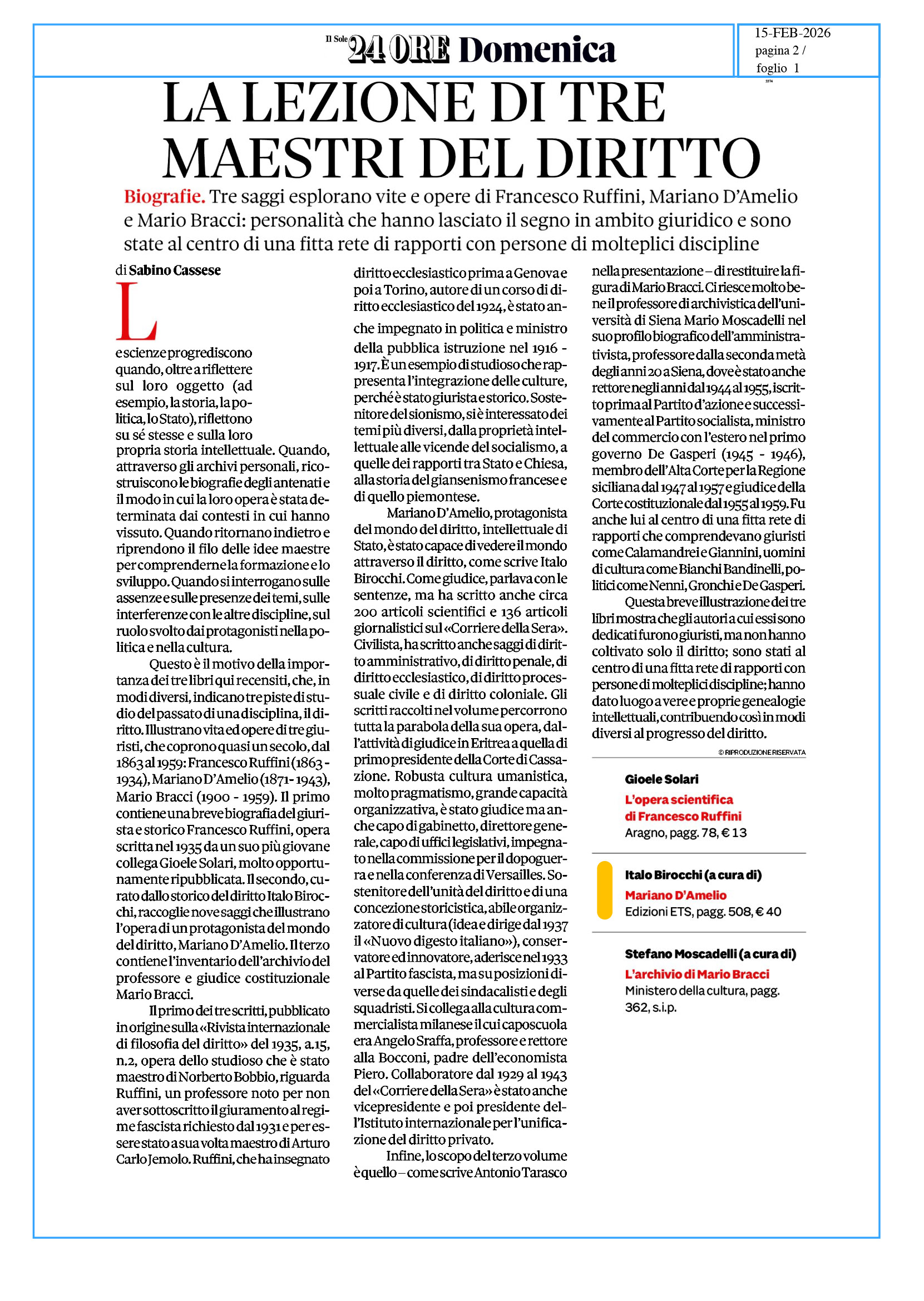 Il Sole 24 ORE Domenica

15-FEB-2026
pagina 2 /
foglio 1

LA LEZIONE DI TRE MAESTRI DEL DIRITTO

Biografie. Tre saggi esplorano vite e opere di Francesco Ruffini, Mariano D'Amelio e Mario Bracci: personalità che hanno lasciato il segno in ambito giuridico e sono state al centro di una fitta rete di rapporti con persone di molteplici discipline

di Sabino Cassese

Le scienze progrediscono quando, oltre a riflettere sul loro oggetto (ad esempio, la storia, la politica, lo Stato), riflettono su sé stesse e sulla loro propria storia intellettuale. Quando, attraverso gli archivi personali, ricostruiscono le biografie degli antenati e il modo in cui la loro opera è stata determinata dai contesti in cui hanno vissuto. Quando ritornano indietro e riprendono il filo delle idee maestre per comprenderne la formazione e lo sviluppo. Quando si interrogano sulle assenze e sulle presenze dei temi, sulle interferenze con le altre discipline, sul ruolo svolto dai protagonisti nella politica e nella cultura.

Questo è il motivo della importanza dei tre libri qui recensiti, che, in modi diversi, indicano tre piste di studio del passato di una disciplina, il diritto. Illustrano vita ed opere di tre giuristi, che coprono quasi un secolo, dal 1863 al 1959: Francesco Ruffini (1863 - 1934), Mariano D'Amelio (1871 - 1943), Mario Bracci (1900 - 1959). Il primo contiene una breve biografia del giurista e storico Francesco Ruffini, opera scritta nel 1935 da un suo più giovane collega Gioele Solari, molto opportunamente ripubblicata. Il secondo, curato dallo storico del diritto Italo Birocchi, raccoglie nove saggi che illustrano l'opera di un protagonista del mondo del diritto, Mariano D'Amelio. Il terzo contiene l'inventario dell'archivio del professore e giudice costituzionale Mario Bracci.

Il primo dei tre scritti, pubblicato in origine sulla «Rivista internazionale di filosofia del diritto» del 1935, a.15, n.2, opera dello studioso che è stato maestro di Norberto Bobbio, riguarda Ruffini, un professore noto per non aver sottoscritto il giuramento al regime fascista richiesto dal 1931 e per essere stato a sua volta maestro di Arturo Carlo Jemolo. Ruffini, che ha insegnato diritto ecclesiastico prima a Genova e poi a Torino, autore di un corso di diritto ecclesiastico del 1924, è stato anche impegnato in politica e ministro della pubblica istruzione nel 1916 - 1917. È un esempio di studioso che rappresenta l'integrazione delle culture, perché è stato giurista e storico. Sostenitore del sionismo, si è interessato dei temi più diversi, dalla proprietà intellettuale alle vicende del socialismo, a quelle dei rapporti tra Stato e Chiesa, alla storia del giansenismo francese e di quello piemontese.

Mariano D'Amelio, protagonista del mondo del diritto, intellettuale di Stato, è stato capace di vedere il mondo attraverso il diritto, come scrive Italo Birocchi. Come giudice, parlava con le sentenze, ma ha scritto anche circa 200 articoli scientifici e 136 articoli giornalistici sul «Corriere della Sera». Civilista, ha scritto anche saggi di diritto amministrativo, di diritto penale, di diritto ecclesiastico, di diritto processuale civile e di diritto coloniale. Gli scritti raccolti nel volume percorrono tutta la parabola della sua opera, dall'attività di giudice in Eritrea a quella di primo presidente della Corte di Cassazione. Robusta cultura umanistica, molto pragmatismo, grande capacità organizzativa, è stato giudice ma anche capo di gabinetto, direttore generale, capo di uffici legislativi, impegnato nella commissione per il dopoguerra e nella conferenza di Versailles. Sostenitore dell'unità del diritto e di una concezione storicistica, abile organizzatore di cultura (idea e dirige dal 1937 il «Nuovo digesto italiano»), conservatore ed innovatore, aderisce nel 1933 al Partito fascista, ma su posizioni diverse da quelle dei sindacalisti e degli squadristi. Si collega alla cultura commercialista milanese il cui caposcuola era Angelo Sraffa, professore e rettore alla Bocconi, padre dell'economista Piero. Collaboratore dal 1929 al 1943 del «Corriere della Sera» è stato anche vicepresidente e poi presidente dell'Istituto internazionale per l'unificazione del diritto privato.

Infine, lo scopo del terzo volume è quello – come scrive Antonio Tarasco nella presentazione – di restituire la figura di Mario Bracci. Ci riesce molto bene il professore di archivistica dell'università di Siena Mario Moscadelli nel suo profilo biografico dell'amministrativista, professore dalla seconda metà degli anni 20 a Siena, dove è stato anche rettore negli anni dal 1944 al 1955, iscritto prima al Partito d'azione e successivamente al Partito socialista, ministro del commercio con l'estero nel primo governo De Gasperi (1945 - 1946), membro dell'Alta Corte per la Regione siciliana dal 1947 al 1957 e giudice della Corte costituzionale dal 1955 al 1959. Fu anche lui al centro di una fitta rete di rapporti che comprendevano giuristi come Calamandrei e Giannini, uomini di cultura come Bianchi Bandinelli, politici come Nenni, Gronchi e De Gasperi.

Questa breve illustrazione dei tre libri mostra che gli autori a cui essi sono dedicati furono giuristi, ma non hanno coltivato solo il diritto; sono stati al centro di una fitta rete di rapporti con persone di molteplici discipline; hanno dato luogo a vere e proprie genealogie intellettuali, contribuendo così in modi diversi al progresso del diritto.

© RIPRODUZIONE RISERVATA

Gioele Solari
L'opera scientifica di Francesco Ruffini
Aragno, pagg. 78, € 13

Italo Birocchi (a cura di)
Mariano D'Amelio
Edizioni ETS, pagg. 508, € 40

Stefano Moscadelli (a cura di)
L'archivio di Mario Bracci
Ministero della cultura, pagg. 362, s.i.p.